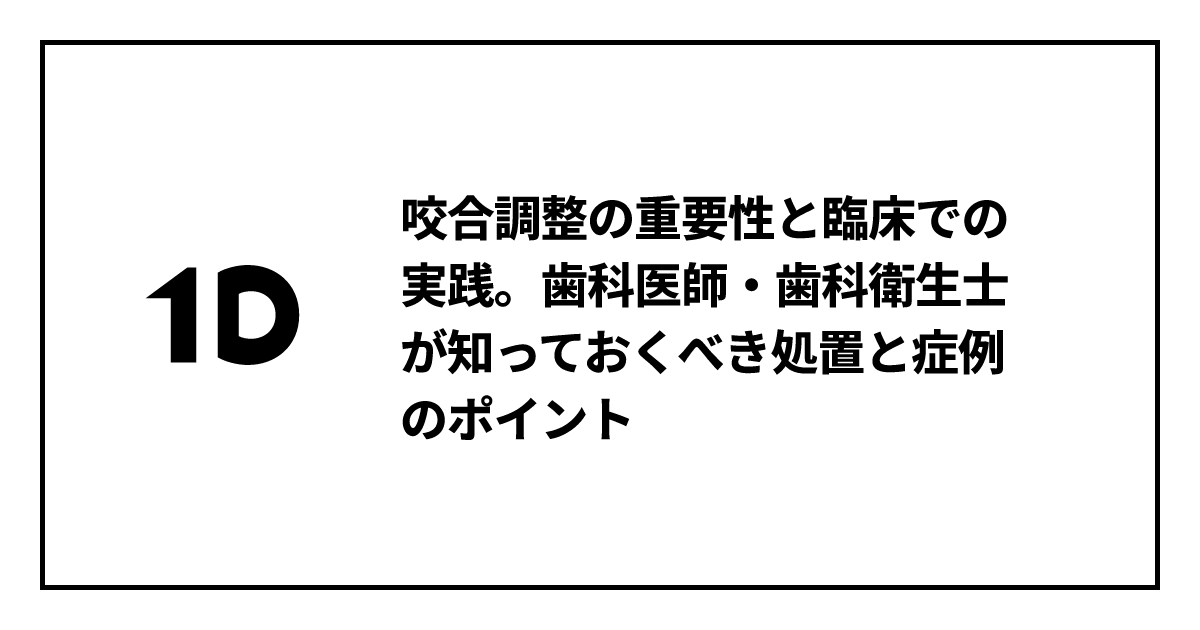 1D

咬合調整の重要性と臨床での実践。歯科医師・歯科衛生士が知っておくべき処置と症例のポイント